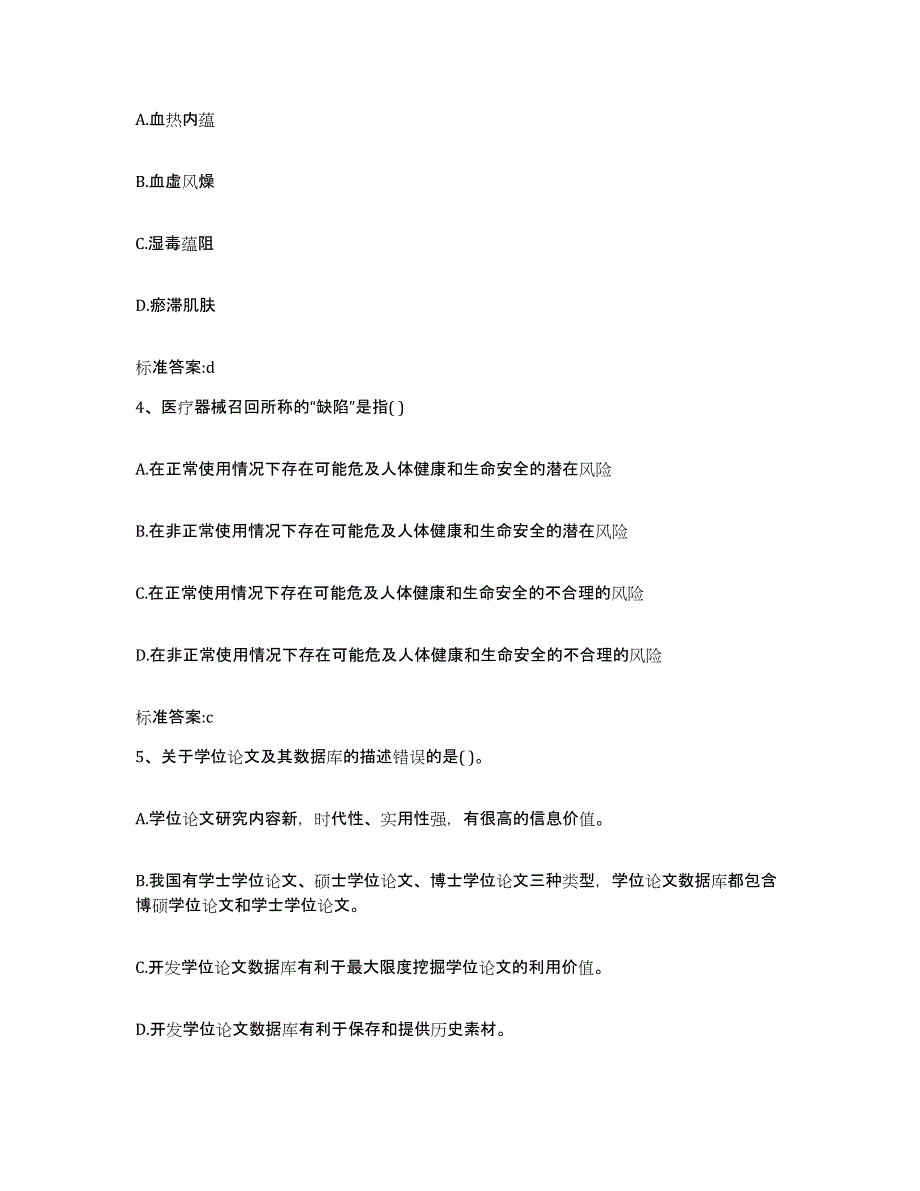 A.血热内蕴

B.血虚风燥

C.湿毒蕴阻

D.瘀滞肌肤

标准答案:d

4、医疗器械召回所称的“缺陷”是指( )

A.在正常使用情况下存在可能危及人体健康和生命安全的潜在风险

B.在非正常使用情况下存在可能危及人体健康和生命安全的潜在风险

C.在正常使用情况下存在可能危及人体健康和生命安全的不合理的风险

D.在非正常使用情况下存在可能危及人体健康和生命安全的不合理的风险

标准答案:c

5、关于学位论文及其数据库的描述错误的是( )。

A.学位论文研究内容新，时代性、实用性强，有很高的信息价值。

B.我国有学士学位论文、硕士学位论文、博士学位论文三种类型，学位论文数据库都包含博硕学位论文和学士学位论文。

C.开发学位论文数据库有利于最大限度挖掘学位论文的利用价值。

D.开发学位论文数据库有利于保存和提供历史素材。